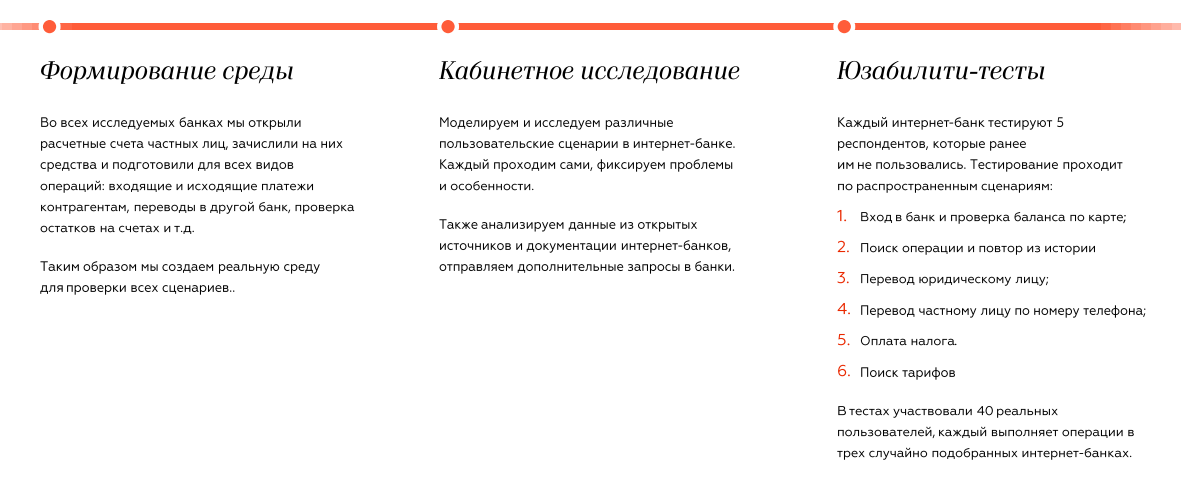 Формирование среды

Во всех исследуемых банках мы открыли расчетные счета частных лиц, зачислили на них средства и подготовили для всех видов операций: входящие и исходящие платежи контрагентам, переводы в другой банк, проверка остатков на счетах и т.д.

Таким образом мы создаем реальную среду для проверки всех сценариев..

Кабинетное исследование

Моделируем и исследуем различные пользовательские сценарии в интернет-банке. Каждый проходим сами, фиксируем проблемы и особенности.

Также анализируем данные из открытых источников и документации интернет-банков, отправляем дополнительные запросы в банки.

Юзабилити-тесты

Каждый интернет-банк тестируют 5 респондентов, которые ранее им не пользовались. Тестирование проходит по распространенным сценариям:

1. Вход в банк и проверка баланса по карте;
2. Поиск операции и повтор из истории
3. Перевод юридическому лицу;
4. Перевод частному лицу по номеру телефона;
5. Оплата налога.
6. Поиск тарифов

В тестах участвовали 40 реальных пользователей, каждый выполняет операции в трех случайно подобранных интернет-банках.